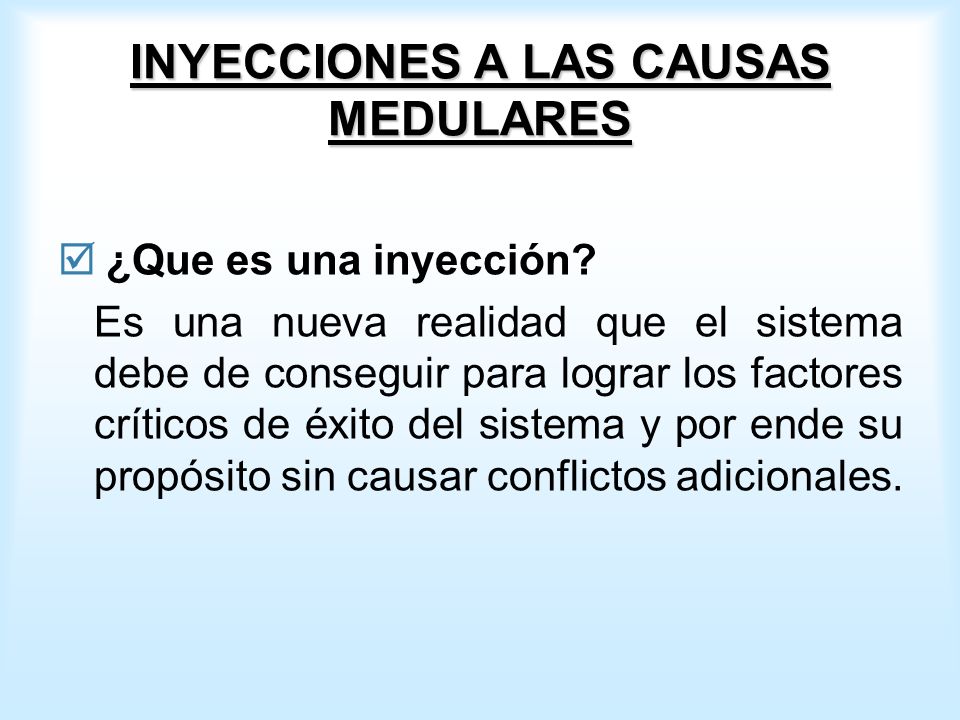 INYECCIONES A LAS CAUSAS MEDULARES

¿Que es una inyección?

Es una nueva realidad que el sistema debe de conseguir para lograr los factores críticos de éxito del sistema y por ende su propósito sin causar conflictos adicionales.